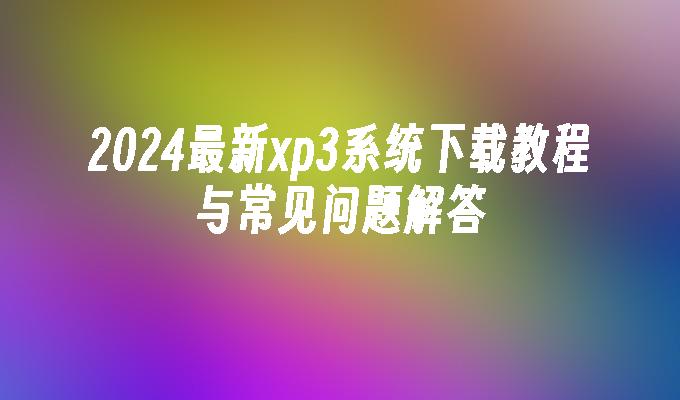 2024最新xp3系统下载教程与常见问题解答